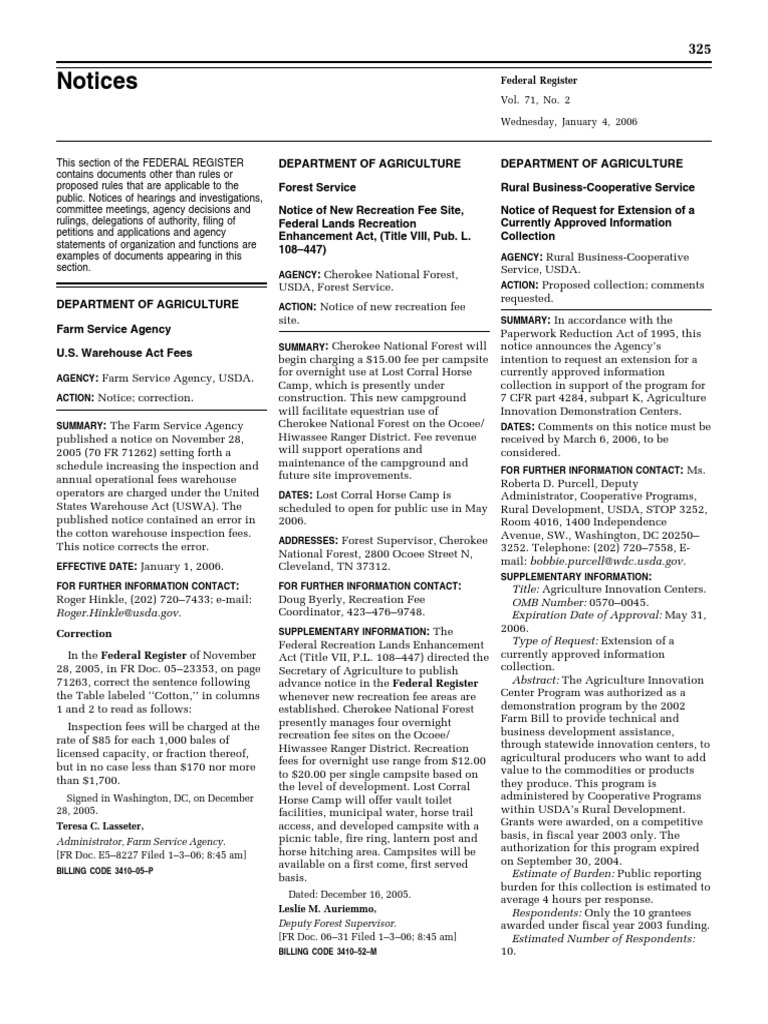 325

Notices

Federal Register

Vol. 71, No. 2

Wednesday, January 4, 2006

This section of the FEDERAL REGISTER contains documents other than rules or proposed rules that are applicable to the public. Notices of hearings and investigations, committee meetings, agency decisions and rulings, delegations of authority, filing of petitions and applications and agency statements of organization and functions are examples of documents appearing in this section.

DEPARTMENT OF AGRICULTURE

Farm Service Agency

U.S. Warehouse Act Fees

AGENCY: Farm Service Agency, USDA.

ACTION: Notice; correction.

SUMMARY: The Farm Service Agency published a notice on November 28, 2005 (70 FR 71262) setting forth a schedule increasing the inspection and annual operational fees warehouse operators are charged under the United States Warehouse Act (USWA). The published notice contained an error in the cotton warehouse inspection fees. This notice corrects the error.

EFFECTIVE DATE: January 1, 2006.

FOR FURTHER INFORMATION CONTACT: Roger Hinkle, (202) 720–7433; e-mail: Roger.Hinkle@usda.gov.

Correction

In the Federal Register of November 28, 2005, in FR Doc. 05–23353, on page 71263, correct the sentence following the Table labeled ‘‘Cotton,’’ in columns 1 and 2 to read as follows:

Inspection fees will be charged at the rate of $85 for each 1,000 bales of licensed capacity, or fraction thereof, but in no case less than $170 nor more than $1,700.

Signed in Washington, DC, on December 28, 2005.

Teresa C. Lasseter,

Administrator, Farm Service Agency.

[FR Doc. E5–8227 Filed 1–3–06; 8:45 am]

BILLING CODE 3410–05–P

DEPARTMENT OF AGRICULTURE

Forest Service

Notice of New Recreation Fee Site, Federal Lands Recreation Enhancement Act, (Title VIII, Pub. L. 108–447)

AGENCY: Cherokee National Forest, USDA, Forest Service.

ACTION: Notice of new recreation fee site.

SUMMARY: Cherokee National Forest will begin charging a $15.00 fee per campsite for overnight use at Lost Corral Horse Camp, which is presently under construction. This new campground will facilitate equestrian use of Cherokee National Forest on the Ocoee/Hiwassee Ranger District. Fee revenue will support operations and maintenance of the campground and future site improvements.

DATES: Lost Corral Horse Camp is scheduled to open for public use in May 2006.

ADDRESSES: Forest Supervisor, Cherokee National Forest, 2800 Ocoee Street N, Cleveland, TN 37312.

FOR FURTHER INFORMATION CONTACT: Doug Byerly, Recreation Fee Coordinator, 423–476–9748.

SUPPLEMENTARY INFORMATION: The Federal Recreation Lands Enhancement Act (Title VII, P.L. 108–447) directed the Secretary of Agriculture to publish advance notice in the Federal Register whenever new recreation fee areas are established. Cherokee National Forest presently manages four overnight recreation fee sites on the Ocoee/Hiwassee Ranger District. Recreation fees for overnight use range from $12.00 to $20.00 per single campsite based on the level of development. Lost Corral Horse Camp will offer vault toilet facilities, municipal water, horse trail access, and developed campsite with a picnic table, fire ring, lantern post and horse hitching area. Campsites will be available on a first come, first served basis.

Dated: December 16, 2005.

Leslie M. Auriemmo,

Deputy Forest Supervisor.

[FR Doc. 06–31 Filed 1–3–06; 8:45 am]

BILLING CODE 3410–52–M

DEPARTMENT OF AGRICULTURE

Rural Business-Cooperative Service

Notice of Request for Extension of a Currently Approved Information Collection

AGENCY: Rural Business-Cooperative Service, USDA.

ACTION: Proposed collection; comments requested.

SUMMARY: In accordance with the Paperwork Reduction Act of 1995, this notice announces the Agency's intention to request an extension for a currently approved information collection in support of the program for 7 CFR part 4284, subpart K, Agriculture Innovation Demonstration Centers.

DATES: Comments on this notice must be received by March 6, 2006, to be considered.

FOR FURTHER INFORMATION CONTACT: Ms. Roberta D. Purcell, Deputy Administrator, Cooperative Programs, Rural Development, USDA, STOP 3252, Room 4016, 1400 Independence Avenue, SW., Washington, DC 20250–3252. Telephone: (202) 720–7558, E-mail: bobbie.purcell@wdc.usda.gov.

SUPPLEMENTARY INFORMATION:

Title: Agriculture Innovation Centers.

OMB Number: 0570–0045.

Expiration Date of Approval: May 31, 2006.

Type of Request: Extension of a currently approved information collection.

Abstract: The Agriculture Innovation Center Program was authorized as a demonstration program by the 2002 Farm Bill to provide technical and business development assistance, through statewide innovation centers, to agricultural producers who want to add value to the commodities or products they produce. This program is administered by Cooperative Programs within USDA's Rural Development. Grants were awarded, on a competitive basis, in fiscal year 2003 only. The authorization for this program expired on September 30, 2004.

Estimate of Burden: Public reporting burden for this collection is estimated to average 4 hours per response.

Respondents: Only the 10 grantees awarded under fiscal year 2003 funding.

Estimated Number of Respondents: 10.